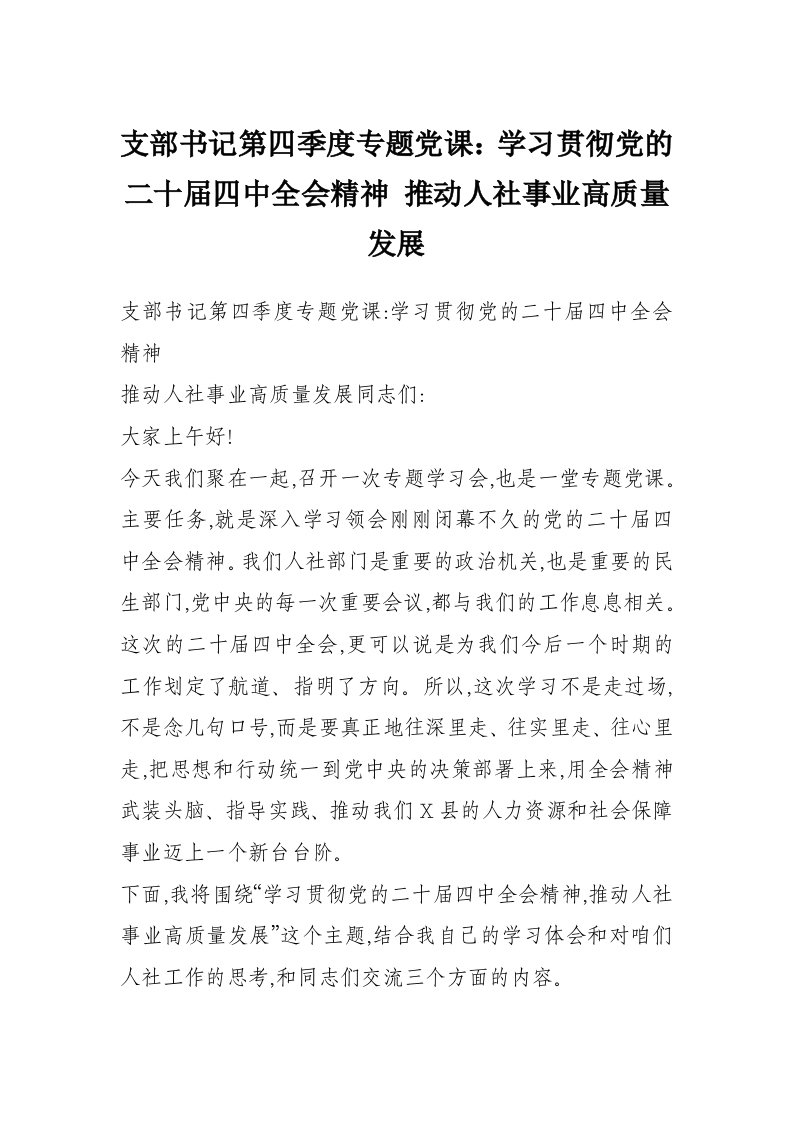 支部书记第四季度专题党课：学习贯彻党的二十届四中全会精神 推动人社事业高质量发展

支部书记第四季度专题党课:学习贯彻党的二十届四中全会精神

推动人社事业高质量发展同志们:

大家上午好!

今天我们聚在一起,召开一次专题学习会,也是一堂专题党课。主要任务,就是深入学习领会刚刚闭幕不久的党的二十届四中全会精神。我们人社部门是重要的政治机关,也是重要的民生部门,党中央的每一次重要会议,都与我们的工作息息相关。这次的二十届四中全会,更可以说是为我们今后一个时期的工作划定了航道、指明了方向。所以,这次学习不是走过场,不是念几句口号,而是要真正地往深里走、往实里走、往心里走,把思想和行动统一到党中央的决策部署上来,用全会精神武装头脑、指导实践、推动我们X县的人力资源和社会保障事业迈上一个新台台阶。

下面,我将围绕“学习贯彻党的二十届四中全会精神,推动人社事业高质量发展”这个主题,结合我自己的学习体会和对咱们人社工作的思考,和同志们交流三个方面的内容。